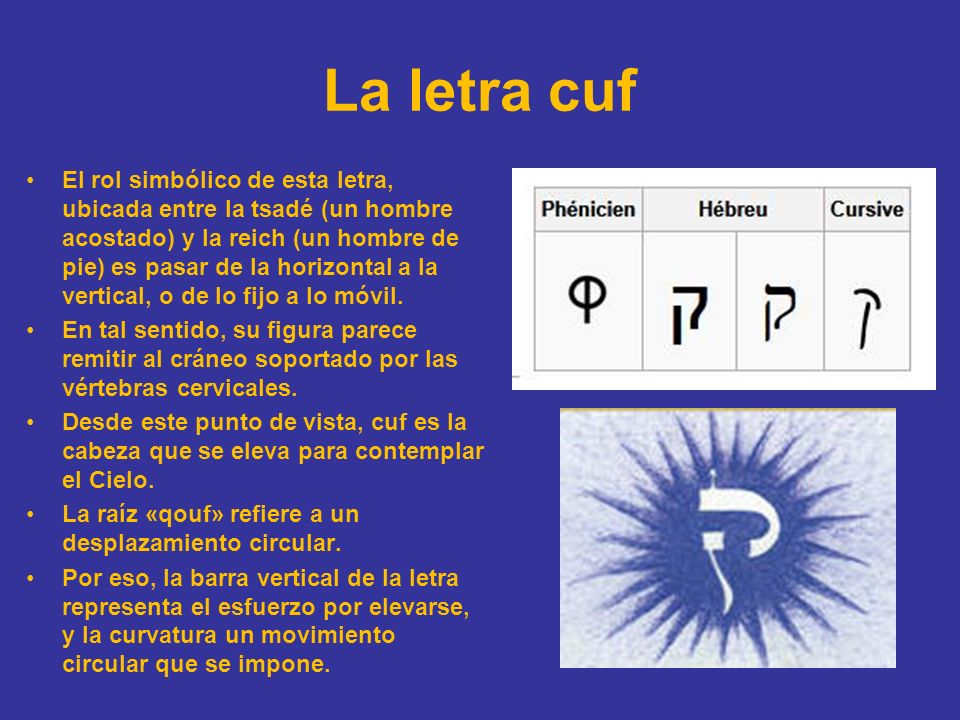 La letra cuf

• El rol simbólico de esta letra, ubicada entre la tsadé (un hombre acostado) y la reich (un hombre de pie) es pasar de la horizontal a la vertical, o de lo fijo a lo móvil.
• En tal sentido, su figura parece remitir al cráneo soportado por las vértebras cervicales.
• Desde este punto de vista, cuf es la cabeza que se eleva para contemplar el Cielo.
• La raíz «qouf» refiere a un desplazamiento circular.
• Por eso, la barra vertical de la letra representa el esfuerzo por elevarse, y la curvatura un movimiento circular que se impone.

| Phénicien | Hébreu | | Cursive |
|---|---|---|---|
| Φ | ק | ק | ק |

ק